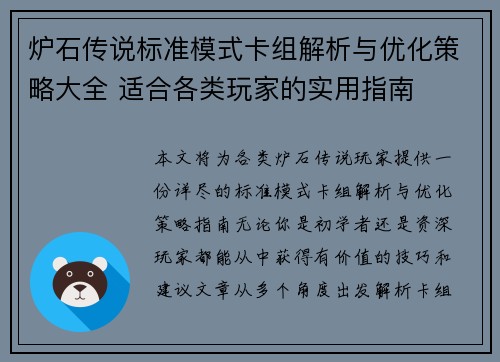 炉石传说标准模式卡组解析与优化策略大全 适合各类玩家的实用指南

本文将为各类炉石传说玩家提供一份详尽的标准模式卡组解析与优化策略指南无论你是初学者还是资深玩家都能从中获得有价值的技巧和建议文章从多个角度出发解析卡组